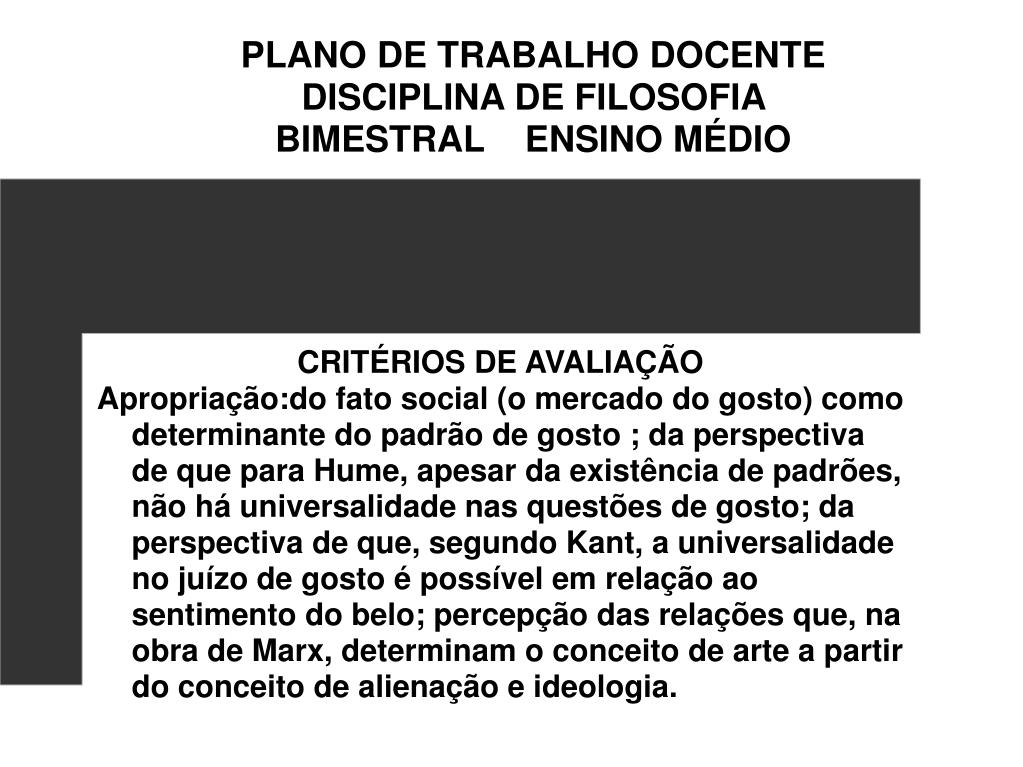 PLANO DE TRABALHO DOCENTE
DISCIPLINA DE FILOSOFIA
BIMESTRAL    ENSINO MÉDIO

CRITÉRIOS DE AVALIAÇÃO
Apropriação:do fato social (o mercado do gosto) como determinante do padrão de gosto ; da perspectiva de que para Hume, apesar da existência de padrões, não há universalidade nas questões de gosto; da perspectiva de que, segundo Kant, a universalidade no juízo de gosto é possível em relação ao sentimento do belo; percepção das relações que, na obra de Marx, determinam o conceito de arte a partir do conceito de alienação e ideologia.